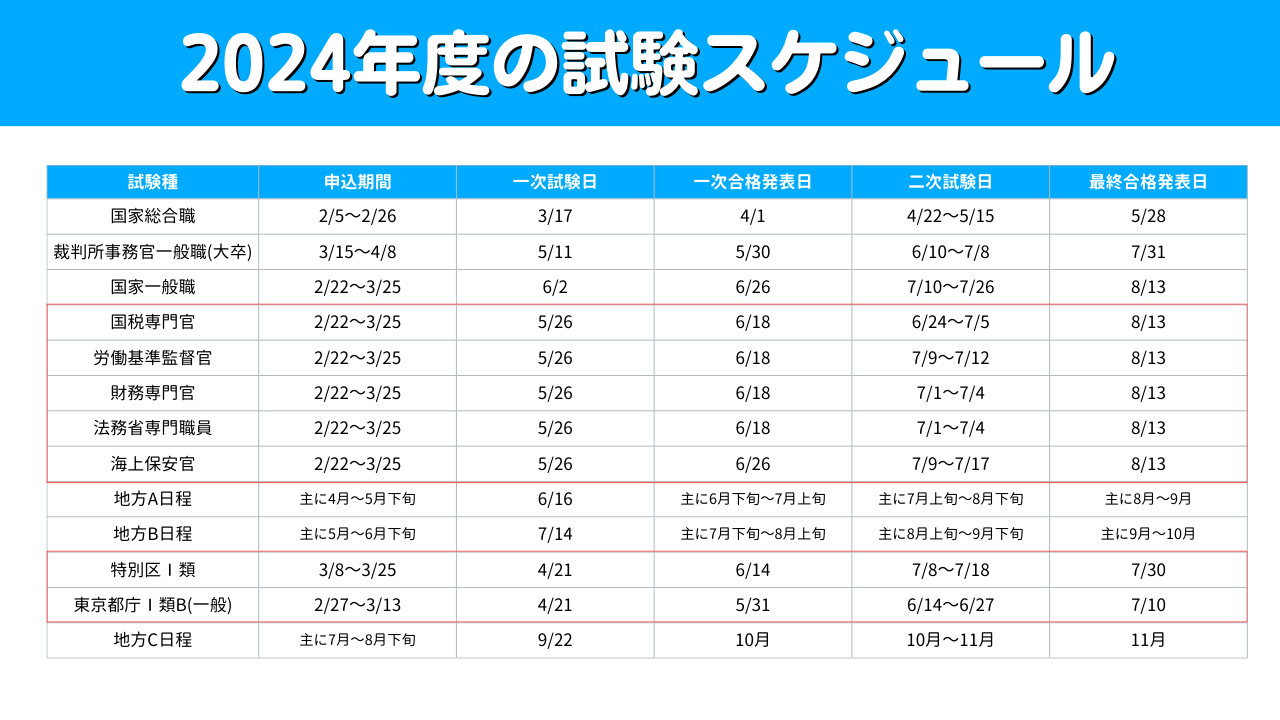 2024年度の試験スケジュール

| 試験種 | 申込期間 | 一次試験日 | 一次合格発表日 | 二次試験日 | 最終合格発表日 |
|---|---|---|---|---|---|
| 国家総合職 | 2/5〜2/26 | 3/17 | 4/1 | 4/22〜5/15 | 5/28 |
| 裁判所事務官一般職(大卒) | 3/15〜4/8 | 5/11 | 5/30 | 6/10〜7/8 | 7/31 |
| 国家一般職 | 2/22〜3/25 | 6/2 | 6/26 | 7/10〜7/26 | 8/13 |
| 国税専門官 | 2/22〜3/25 | 5/26 | 6/18 | 6/24〜7/5 | 8/13 |
| 労働基準監督官 | 2/22〜3/25 | 5/26 | 6/18 | 7/9〜7/12 | 8/13 |
| 財務専門官 | 2/22〜3/25 | 5/26 | 6/18 | 7/1〜7/4 | 8/13 |
| 法務省専門職員 | 2/22〜3/25 | 5/26 | 6/18 | 7/1〜7/4 | 8/13 |
| 海上保安官 | 2/22〜3/25 | 5/26 | 6/26 | 7/9〜7/17 | 8/13 |
| 地方A日程 | 主に4月〜5月下旬 | 6/16 | 主に6月下旬〜7月上旬 | 主に7月上旬〜8月下旬 | 主に8月〜9月 |
| 地方B日程 | 主に5月〜6月下旬 | 7/14 | 主に7月下旬〜8月上旬 | 主に8月上旬〜9月下旬 | 主に9月〜10月 |
| 特別区Ⅰ類 | 3/8〜3/25 | 4/21 | 6/14 | 7/8〜7/18 | 7/30 |
| 東京都庁Ⅰ類B(一般) | 2/27〜3/13 | 4/21 | 5/31 | 6/14〜6/27 | 7/10 |
| 地方C日程 | 主に7月〜8月下旬 | 9/22 | 10月 | 10月〜11月 | 11月 |